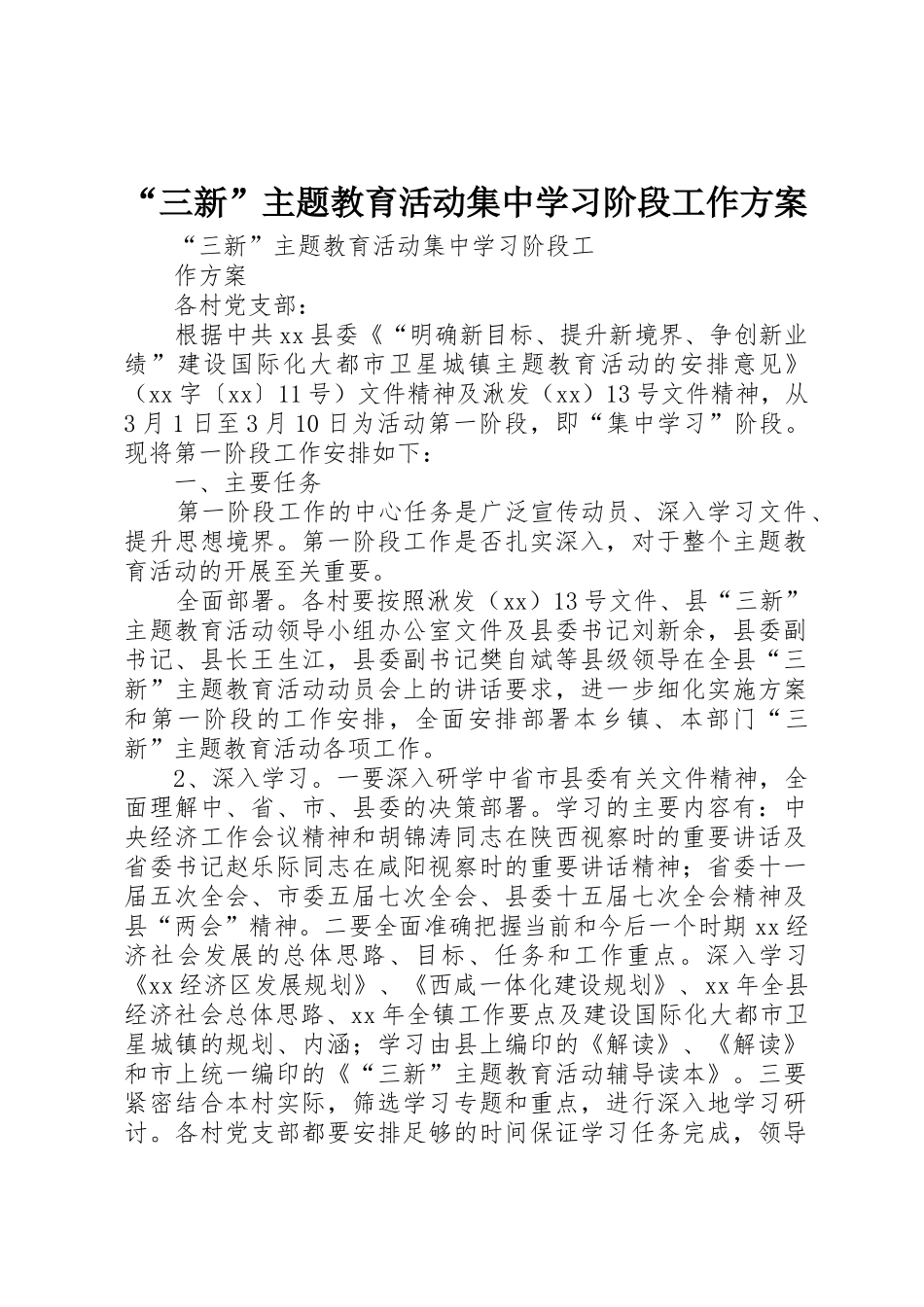 “三新”主题教育活动集中学习阶段工作方案

“三新”主题教育活动集中学习阶段工作方案

各村党支部：

根据中共xx县委《“明确新目标、提升新境界、争创新业绩”建设国际化大都市卫星城镇主题教育活动的安排意见》（xx字〔xx〕11号）文件精神及湫发（xx）13号文件精神，从3月1日至3月10日为活动第一阶段，即“集中学习”阶段。现将第一阶段工作安排如下：

一、主要任务

第一阶段工作的中心任务是广泛宣传动员、深入学习文件、提升思想境界。第一阶段工作是否扎实深入，对于整个主题教育活动的开展至关重要。

全面部署。各村要按照湫发（xx）13号文件、县“三新”主题教育活动领导小组办公室文件及县委书记刘新余，县委副书记、县长王生江，县委副书记樊自斌等县级领导在全县“三新”主题教育活动动员会上的讲话要求，进一步细化实施方案和第一阶段的工作安排，全面安排部署本乡镇、本部门“三新”主题教育活动各项工作。

2、深入学习。一要深入研学中省市县委有关文件精神，全面理解中、省、市、县委的决策部署。学习的主要内容有：中央经济工作会议精神和胡锦涛同志在陕西视察时的重要讲话及省委书记赵乐际同志在咸阳视察时的重要讲话精神；省委十一届五次全会、市委五届七次全会、县委十五届七次全会精神及县“两会”精神。二要全面准确把握当前和今后一个时期xx经济社会发展的总体思路、目标、任务和工作重点。深入学习《xx经济区发展规划》、《西咸一体化建设规划》、xx年全县经济社会总体思路、xx年全镇工作要点及建设国际化大都市卫星城镇的规划、内涵；学习由县上编印的《解读》、《解读》和市上统一编印的《“三新”主题教育活动辅导读本》。三要紧密结合本村实际，筛选学习专题和重点，进行深入地学习研讨。各村党支部都要安排足够的时间保证学习任务完成，领导